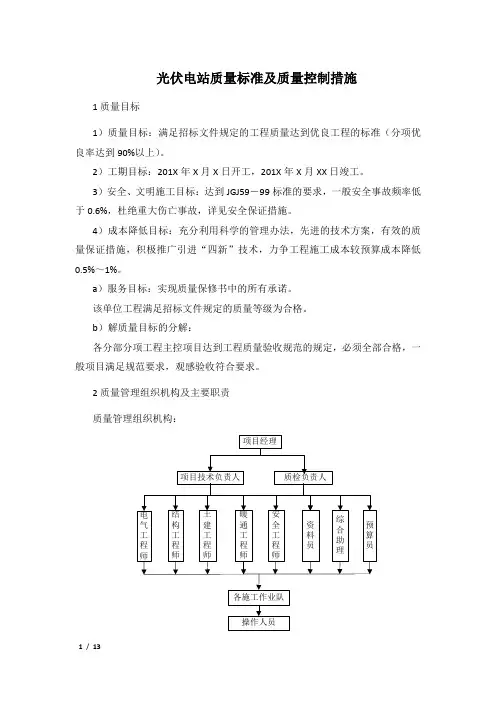 光伏电站质量标准及质量控制措施

1 质量目标

1）质量目标：满足招标文件规定的工程质量达到优良工程的标准（分项优良率达到 90%以上）。

2）工期目标：201X 年 X 月 X 日开工，201X 年 X 月 XX 日竣工。

3）安全、文明施工目标：达到 JGJ59－99 标准的要求，一般安全事故频率低于 0.6%，杜绝重大伤亡事故，详见安全保证措施。

4）成本降低目标：充分利用科学的管理办法，先进的技术方案，有效的质量保证措施，积极推广引进“四新”技术，力争工程施工成本较预算成本降低 0.5%～1%。

a）服务目标：实现质量保修书中的所有承诺。

该单位工程满足招标文件规定的质量等级为合格。

b）解质量目标的分解：

各分部分项工程主控项目达到工程质量验收规范的规定，必须全部合格，一般项目满足规范要求，观感验收符合要求。

2 质量管理组织机构及主要职责

质量管理组织机构：

项目经理

项目技术负责人

质检负责人

电气工程师

结构工程师

土建工程师

暖通工程师

安全工程师

资料员

综合助理

预算员

各施工作业队

操作人员

1 / 13